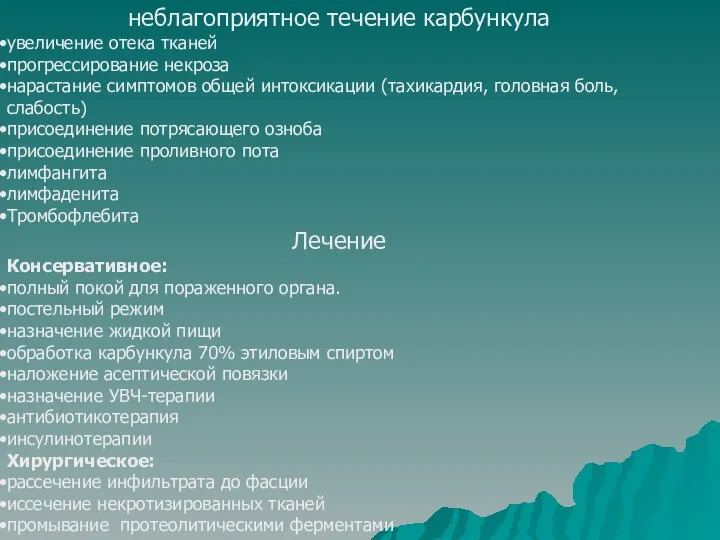 неблагоприятное течение карбункула

•увеличение отека тканей
•прогрессирование некроза
•нарастание симптомов общей интоксикации (тахикардия, головная боль, слабость)
•присоединение потрясающего озноба
•присоединение проливного пота
•лимфангита
•лимфаденита
•Тромбофлебита

Лечение

Консервативное:
•полный покой для пораженного органа.
•постельный режим
•назначение жидкой пищи
•обработка карбункула 70% этиловым спиртом
•наложение асептической повязки
•назначение УВЧ-терапии
•антибиотикотерапия
•инсулинотерапии

Хирургическое:
•рассечение инфильтрата до фасции
•иссечение некротизированных тканей
•промывание протеолитическими ферментами